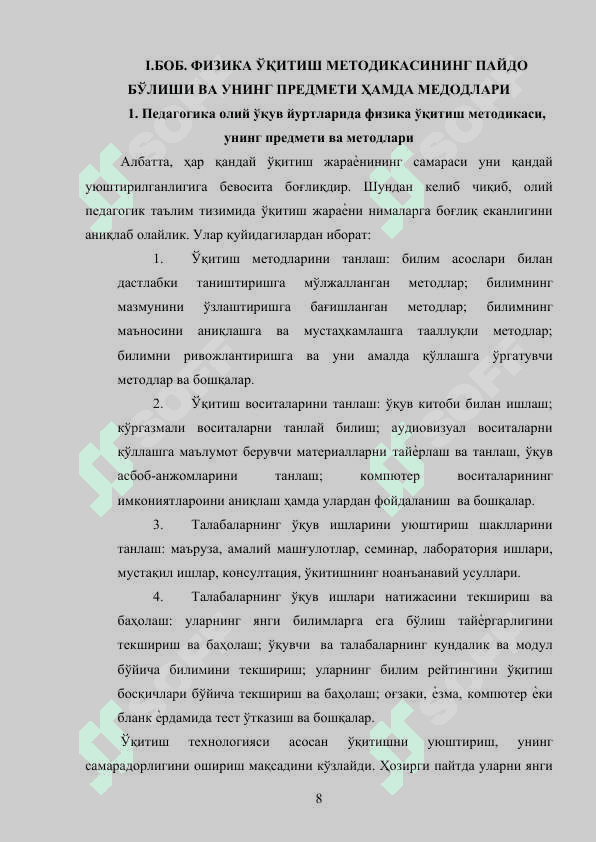 I.БОБ. ФИЗИКА ЎҚИТИШ МЕТОДИКАСИНИНГ ПАЙДО БЎЛИШИ ВА УНИНГ ПРЕДМЕТИ ҲАМДА МЕДОДЛАРИ

1. Педагогика олий ўқув йуртларида физика ўқитиш методикаси, унинг предмети ва методлари

Албатта, ҳар қандай ўқитиш жараѐнининг самараси уни қандай уюштирилганлигига бевосита боғлиқдир. Шундан келиб чиқиб, олий педагогик таълим тизимида ўқитиш жараѐни нималарга боғлиқ еканлигини аниқлаб олайлик. Улар қуйидагилардан иборат:

1. Ўқитиш методларини танлаш: билим асослари билан дастлабки таништиришга мўлжалланган методлар; билимнинг мазмунини ўзлаштиришга бағишланган методлар; билимнинг маъносини аниқлашга ва мустаҳкамлашга тааллуқли методлар; билимни ривожлантиришга ва уни амалда қўллашга ўргатувчи методлар ва бошқалар.

2. Ўқитиш воситаларини танлаш: ўқув китоби билан ишлаш; кўргазмали воситаларни танлай билиш; аудиовизуал воситаларни қўллашга маълумот берувчи материалларни тайѐрлаш ва танлаш, ўқув асбоб-анжомларини танлаш; компютер воситаларининг имкониятлароини аниқлаш ҳамда улардан фойдаланиш ва бошқалар.

3. Талабаларнинг ўқув ишларини уюштириш шаклларини танлаш: маъруза, амалий машғулотлар, семинар, лаборатория ишлари, мустақил ишлар, консултация, ўқитишнинг ноанъанавий усуллари.

4. Талабаларнинг ўқув ишлари натижасини текшириш ва баҳолаш: уларнинг янги билимларга ега бўлиш тайѐргарлигини текшириш ва баҳолаш; ўқувчи ва талабаларнинг кундалик ва модул бўйича билимини текшириш; уларнинг билим рейтингини ўқитиш босқичлари бўйича текшириш ва баҳолаш; оғзаки, ѐзма, компютер ѐки бланк ѐрдамида тест ўтказиш ва бошқалар.

Ўқитиш технологияси асосан ўқитишни уюштириш, унинг самарадорлигини ошириш мақсадини кўзлайди. Ҳозирги пайтда уларни янги

8